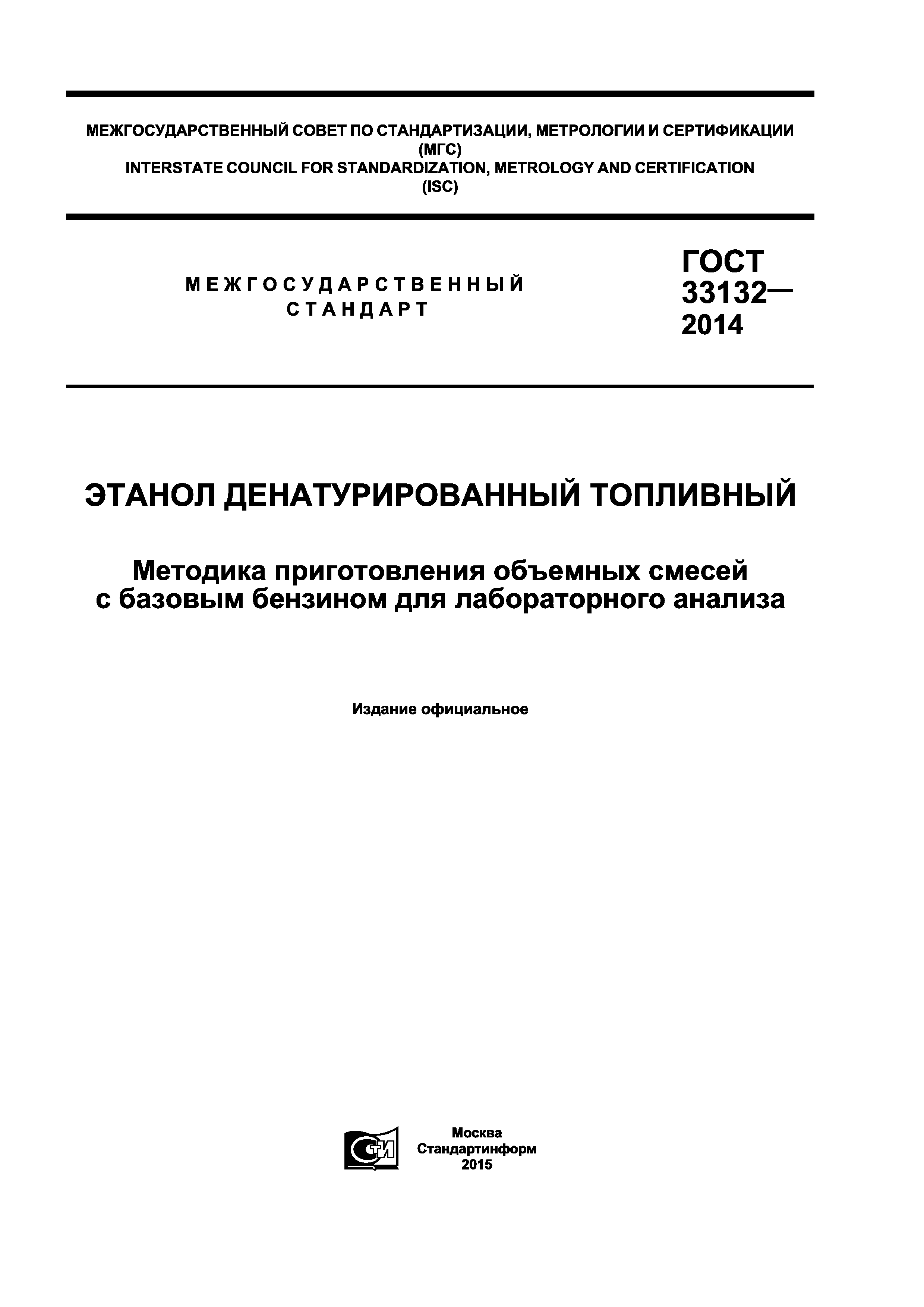 МЕЖГОСУДАРСТВЕННЫЙ СОВЕТ ПО СТАНДАРТИЗАЦИИ, МЕТРОЛОГИИ И СЕРТИФИКАЦИИ
(МГС)
INTERSTATE COUNCIL FOR STANDARDIZATION, METROLOGY AND CERTIFICATION
(ISC)

МЕЖГОСУДАРСТВЕННЫЙ
СТАНДАРТ

ГОСТ
33132—
2014

ЭТАНОЛ ДЕНАТУРИРОВАННЫЙ ТОПЛИВНЫЙ

Методика приготовления объемных смесей с базовым бензином для лабораторного анализа

Издание официальное

СТИ

Москва
Стандартинформ
2015